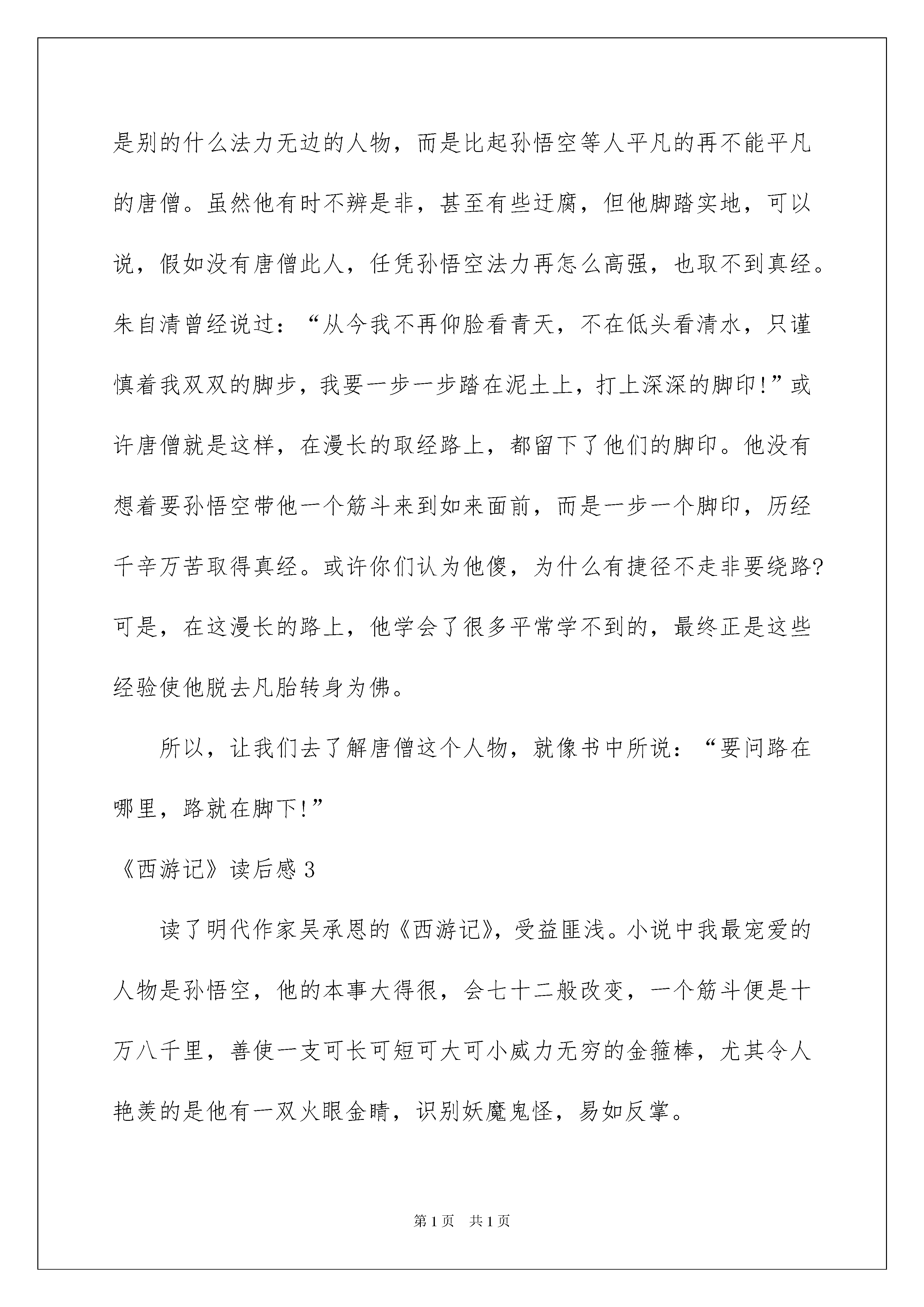 是别的什么法力无边的人物，而是比起孙悟空等人平凡的再不能平凡的唐僧。虽然他有时不辨是非，甚至有些迂腐，但他脚踏实地，可以说，假如没有唐僧此人，任凭孙悟空法力再怎么高强，也取不到真经。朱自清曾经说过：“从今我不再仰脸看青天，不在低头看清水，只谨慎着我双双的脚步，我要一步一步踏在泥土上，打上深深的脚印!”或许唐僧就是这样，在漫长的取经路上，都留下了他们的脚印。他没有想着要孙悟空带他一个筋斗来到如来面前，而是一步一个脚印，历经千辛万苦取得真经。或许你们认为他傻，为什么有捷径不走非要绕路?可是，在这漫长的路上，他学会了很多平常学不到的，最终正是这些经验使他脱去凡胎转身为佛。

所以，让我们去了解唐僧这个人物，就像书中所说：“要问路在哪里，路就在脚下!”

《西游记》读后感 3

读了明代作家吴承恩的《西游记》，受益匪浅。小说中我最宠爱的人物是孙悟空，他的本事大得很，会七十二般改变，一个筋斗便是十万八千里，善使一支可长可短可大可小威力无穷的金箍棒，尤其令人艳羡的是他有一双火眼金睛，识别妖魔鬼怪，易如反掌。

第 1 页 共 1 页